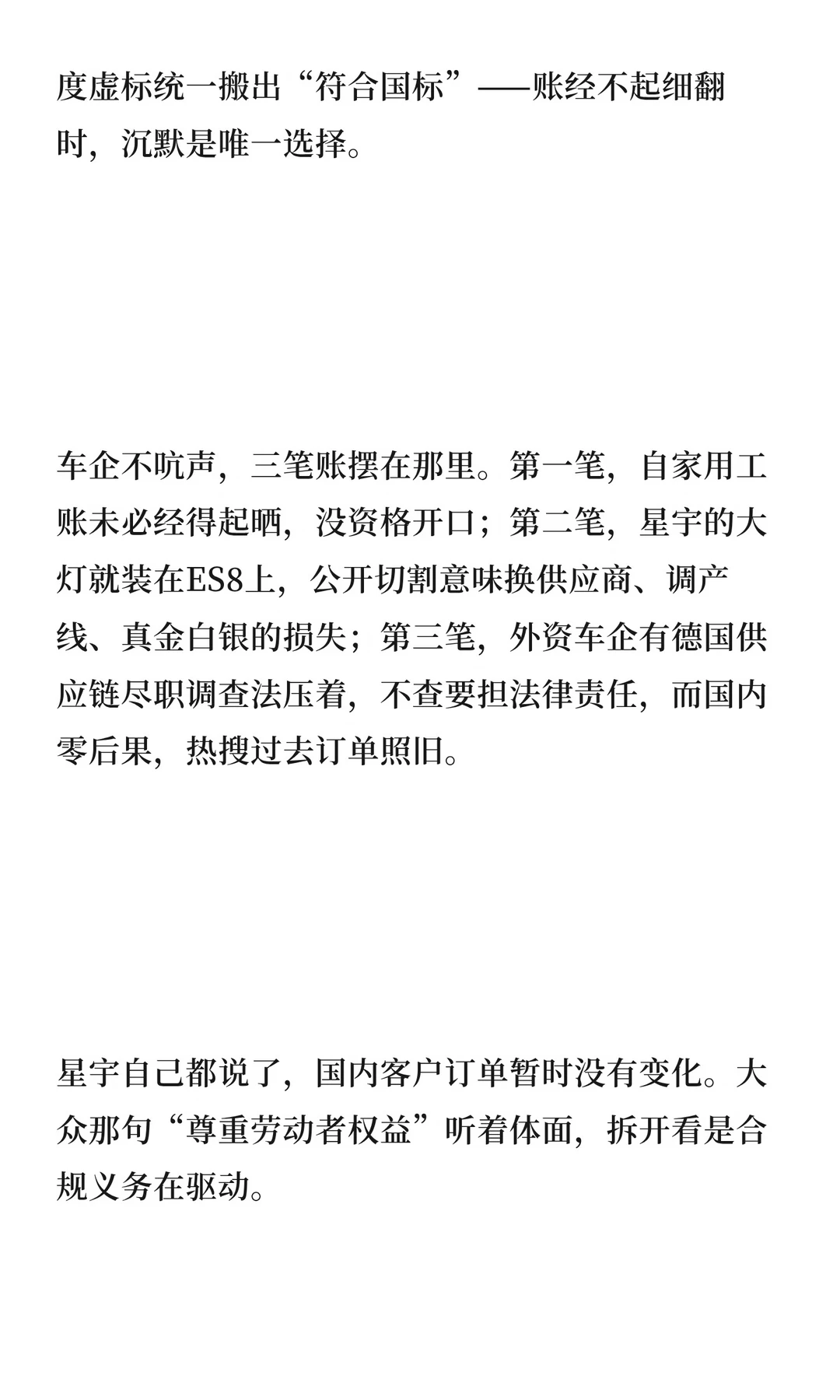 度虚标统一搬出“符合国标”——账经不起细翻时，沉默是唯一选择。

车企不吭声，三笔账摆在那里。第一笔，自家用工账未必经得起晒，没资格开口；第二笔，星宇的大灯就装在ES8上，公开切割意味换供应商、调产线、真金白银的损失；第三笔，外资车企有德国供应链尽职调查法压着，不查要担法律责任，而国内零后果，热搜过去订单照旧。

星宇自己都说了，国内客户订单暂时没有变化。大众那句“尊重劳动者权益”听着体面，拆开看是合规义务在驱动。